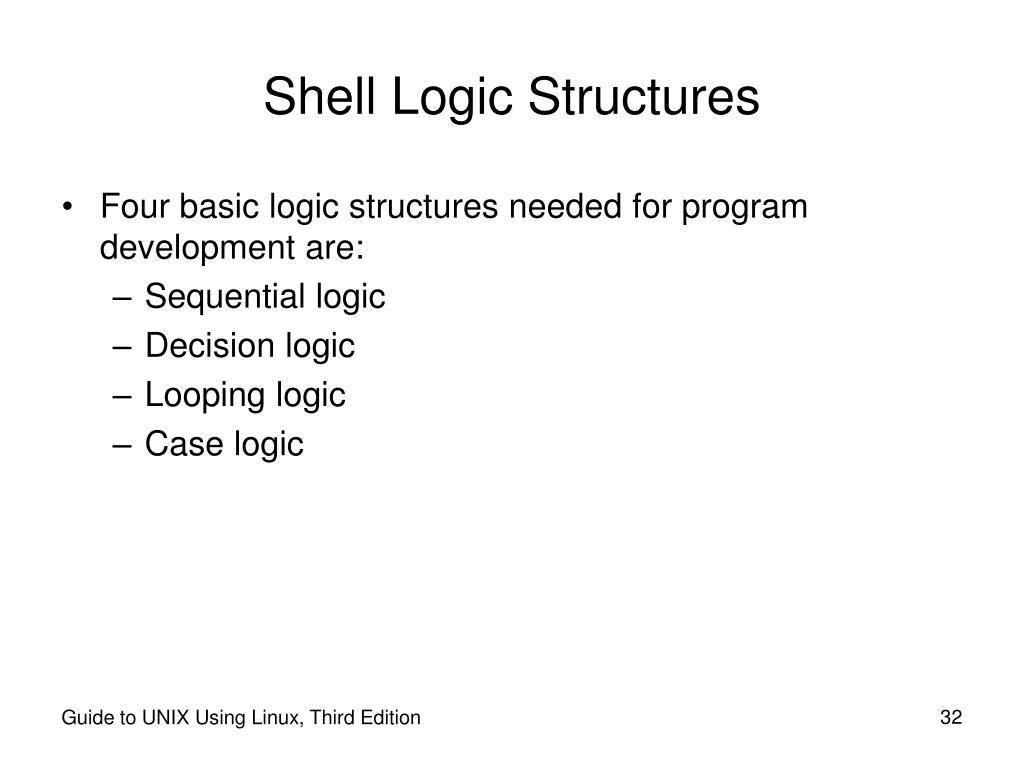 Shell Logic Structures

• Four basic logic structures needed for program development are:
  – Sequential logic
  – Decision logic
  – Looping logic
  – Case logic

Guide to UNIX Using Linux, Third Edition

32